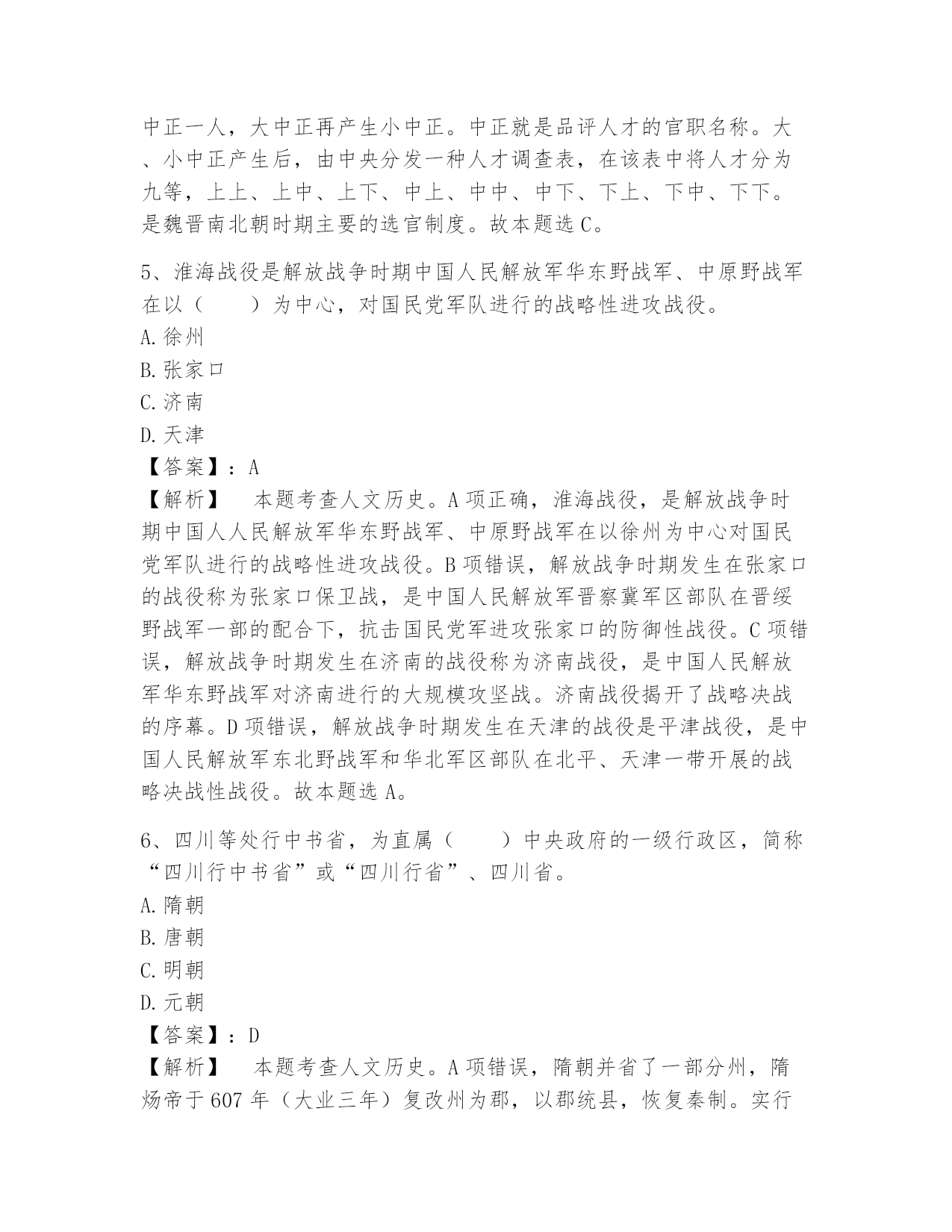 中正一人，大中正再产生小中正。中正就是品评人才的官职名称。大、小中正产生后，由中央分发一种人才调查表，在该表中将人才分为九等，上上、上中、上下、中上、中中、中下、下上、下中、下下。是魏晋南北朝时期主要的选官制度。故本题选 C。

5、淮海战役是解放战争时期中国人民解放军华东野战军、中原野战军在以（　　）为中心，对国民党军队进行的战略性进攻战役。
A. 徐州
B. 张家口
C. 济南
D. 天津
【答案】：A
【解析】　本题考查人文历史。A 项正确，淮海战役，是解放战争时期中国人人民解放军华东野战军、中原野战军在以徐州为中心对国民党军队进行的战略性进攻战役。B 项错误，解放战争时期发生在张家口的战役称为张家口保卫战，是中国人民解放军晋察冀军区部队在晋绥野战军一部的配合下，抗击国民党军进攻张家口的防御性战役。C 项错误，解放战争时期发生在济南的战役称为济南战役，是中国人民解放军华东野战军对济南进行的大规模攻坚战。济南战役揭开了战略决战的序幕。D 项错误，解放战争时期发生在天津的战役是平津战役，是中国人民解放军东北野战军和华北军区部队在北平、天津一带开展的战略决战性战役。故本题选 A。

6、四川等处行中书省，为直属（　　）中央政府的一级行政区，简称“四川行中书省”或“四川行省”、四川省。
A. 隋朝
B. 唐朝
C. 明朝
D. 元朝
【答案】：D
【解析】　本题考查人文历史。A 项错误，隋朝并省了一部分州，隋炀帝于 607 年（大业三年）复改州为郡，以郡统县，恢复秦制。实行